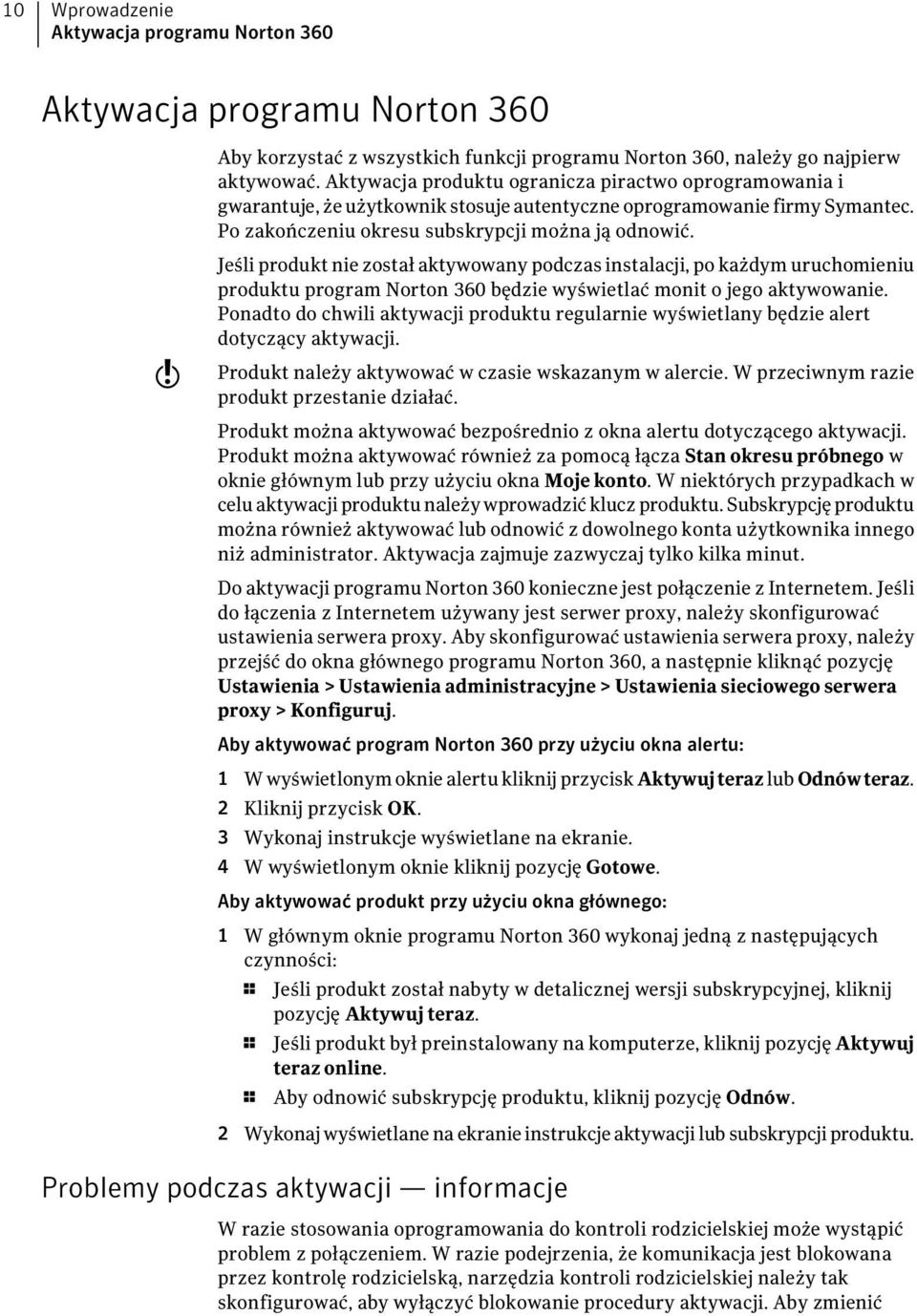 10 Wprowadzenie
Aktywacja programu Norton 360

Aktywacja programu Norton 360

Aby korzystać z wszystkich funkcji programu Norton 360, należy go najpierw aktywować. Aktywacja produktu ogranicza piractwo oprogramowania i gwarantuje, że użytkownik stosuje autentyczne oprogramowanie firmy Symantec. Po zakończeniu okresu subskrypcji można ją odnowić.

Jeśli produkt nie został aktywowany podczas instalacji, po każdym uruchomieniu produktu program Norton 360 będzie wyświetlać monit o jego aktywowanie. Ponadto do chwili aktywacji produktu regularnie wyświetlany będzie alert dotyczący aktywacji.

Produkt należy aktywować w czasie wskazanym w alercie. W przeciwnym razie produkt przestanie działać.

Produkt można aktywować bezpośrednio z okna alertu dotyczącego aktywacji. Produkt można aktywować również za pomocą łącza Stan okresu próbnego w oknie głównym lub przy użyciu okna Moje konto. W niektórych przypadkach w celu aktywacji produktu należy wprowadzić klucz produktu. Subskrypcję produktu można również aktywować lub odnowić z dowolnego konta użytkownika innego niż administrator. Aktywacja zajmuje zazwyczaj tylko kilka minut.

Do aktywacji programu Norton 360 konieczne jest połączenie z Internetem. Jeśli do łączenia z Internetem używany jest serwer proxy, należy skonfigurować ustawienia serwera proxy. Aby skonfigurować ustawienia serwera proxy, należy przejść do okna głównego programu Norton 360, a następnie kliknąć pozycję Ustawienia > Ustawienia administracyjne > Ustawienia sieciowego serwera proxy > Konfiguruj.

Aby aktywować program Norton 360 przy użyciu okna alertu:

1 W wyświetlonym oknie alertu kliknij przycisk Aktywuj teraz lub Odnów teraz.
2 Kliknij przycisk OK.
3 Wykonaj instrukcje wyświetlane na ekranie.
4 W wyświetlonym oknie kliknij pozycję Gotowe.

Aby aktywować produkt przy użyciu okna głównego:

1 W głównym oknie programu Norton 360 wykonaj jedną z następujących czynności:
Jeśli produkt został nabyty w detalicznej wersji subskrypcyjnej, kliknij pozycję Aktywuj teraz.
Jeśli produkt był preinstalowany na komputerze, kliknij pozycję Aktywuj teraz online.
Aby odnowić subskrypcję produktu, kliknij pozycję Odnów.
2 Wykonaj wyświetlane na ekranie instrukcje aktywacji lub subskrypcji produktu.

Problemy podczas aktywacji — informacje

W razie stosowania oprogramowania do kontroli rodzicielskiej może wystąpić problem z połączeniem. W razie podejrzenia, że komunikacja jest blokowana przez kontrolę rodzicielską, narzędzia kontroli rodzicielskiej należy tak skonfigurować, aby wyłączyć blokowanie procedury aktywacji. Aby zmienić